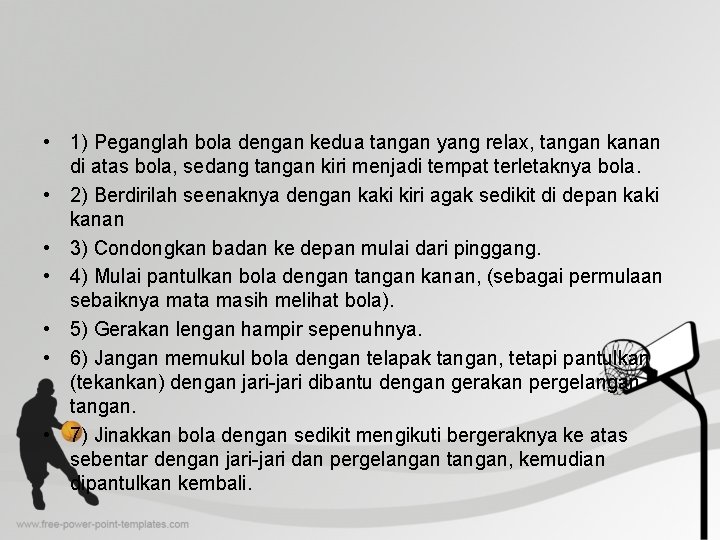 • 1) Peganglah bola dengan kedua tangan yang relax, tangan kanan di atas bola, sedang tangan kiri menjadi tempat terletaknya bola.
• 2) Berdirilah seenaknya dengan kaki kiri agak sedikit di depan kaki kanan
• 3) Condongkan badan ke depan mulai dari pinggang.
• 4) Mulai pantulkan bola dengan tangan kanan, (sebagai permulaan sebaiknya mata masih melihat bola).
• 5) Gerakan lengan hampir sepenuhnya.
• 6) Jangan memukul bola dengan telapak tangan, tetapi pantulkan (tekankan) dengan jari-jari dibantu dengan gerakan pergelangan tangan.
• 7) Jinakkan bola dengan sedikit mengikuti bergeraknya ke atas sebentar dengan jari-jari dan pergelangan tangan, kemudian dipantulkan kembali.

www.free-power-point-templates.com